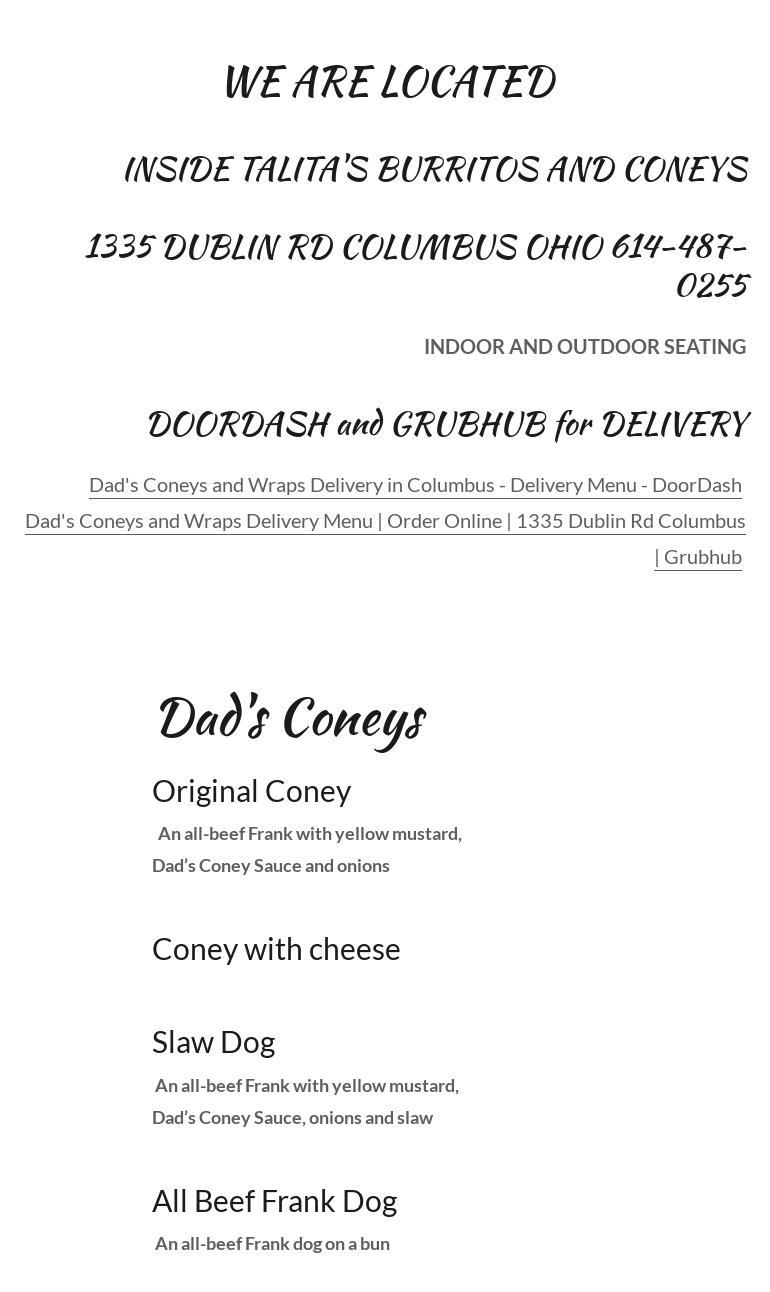 WE ARE LOCATED

INSIDE TALITA'S BURRITOS AND CONEYS

1335 DUBLIN RD COLUMBUS OHIO 614-487-0255

INDOOR AND OUTDOOR SEATING

DOORDASH and GRUBHUB for DELIVERY

Dad's Coneys and Wraps Delivery in Columbus - Delivery Menu - DoorDash

Dad's Coneys and Wraps Delivery Menu | Order Online | 1335 Dublin Rd Columbus | Grubhub

Dad's Coneys

Original Coney

An all-beef Frank with yellow mustard, Dad's Coney Sauce and onions

Coney with cheese

Slaw Dog

An all-beef Frank with yellow mustard, Dad's Coney Sauce, onions and slaw

All Beef Frank Dog

An all-beef Frank dog on a bun